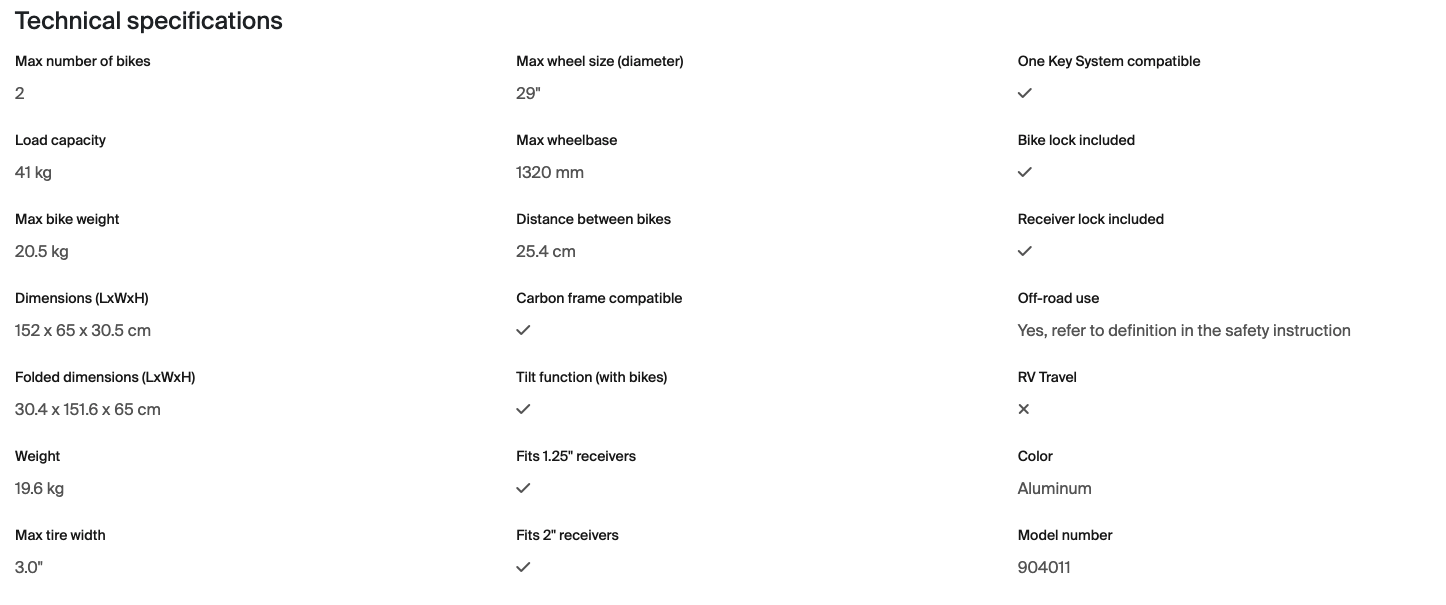 Technical specifications

Max number of bikes
2

Load capacity
41 kg

Max bike weight
20.5 kg

Dimensions (LxWxH)
152 x 65 x 30.5 cm

Folded dimensions (LxWxH)
30.4 x 151.6 x 65 cm

Weight
19.6 kg

Max tire width
3.0"

Max wheel size (diameter)
29"

Max wheelbase
1320 mm

Distance between bikes
25.4 cm

Carbon frame compatible
✓

Tilt function (with bikes)
✓

Fits 1.25" receivers
✓

Fits 2" receivers
✓

One Key System compatible
✓

Bike lock included
✓

Receiver lock included
✓

Off-road use
Yes, refer to definition in the safety instruction

RV Travel
✕

Color
Aluminum

Model number
904011